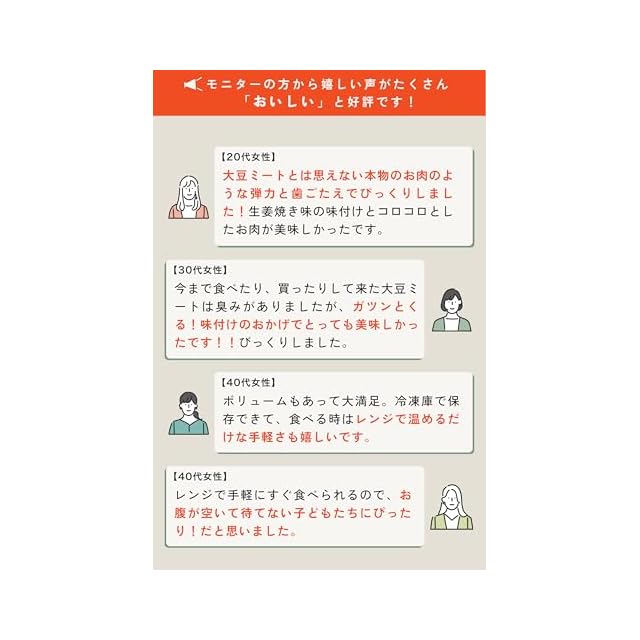 モニターの方から嬉しい声がたくさん
「おいしい」と好評です！

【20代女性】
大豆ミートとは思えない本物のお肉のような弾力と歯ごたえでびっくりしました！生姜焼き味の味付けとコロコロとしたお肉が美味しかったです。

【30代女性】
今まで食べたり、買ったりして来た大豆ミートは臭みがありましたが、ガツンとくる！味付けのおかげでとっても美味しかったです！！びっくりしました。

【40代女性】
ボリュームもあって大満足。冷凍庫で保存できて、食べる時はレンジで温めるだけな手軽さも嬉しいです。

【40代女性】
レンジで手軽にすぐ食べられるので、お腹が空いて待てない子どもたちにぴったり！だと思いました。